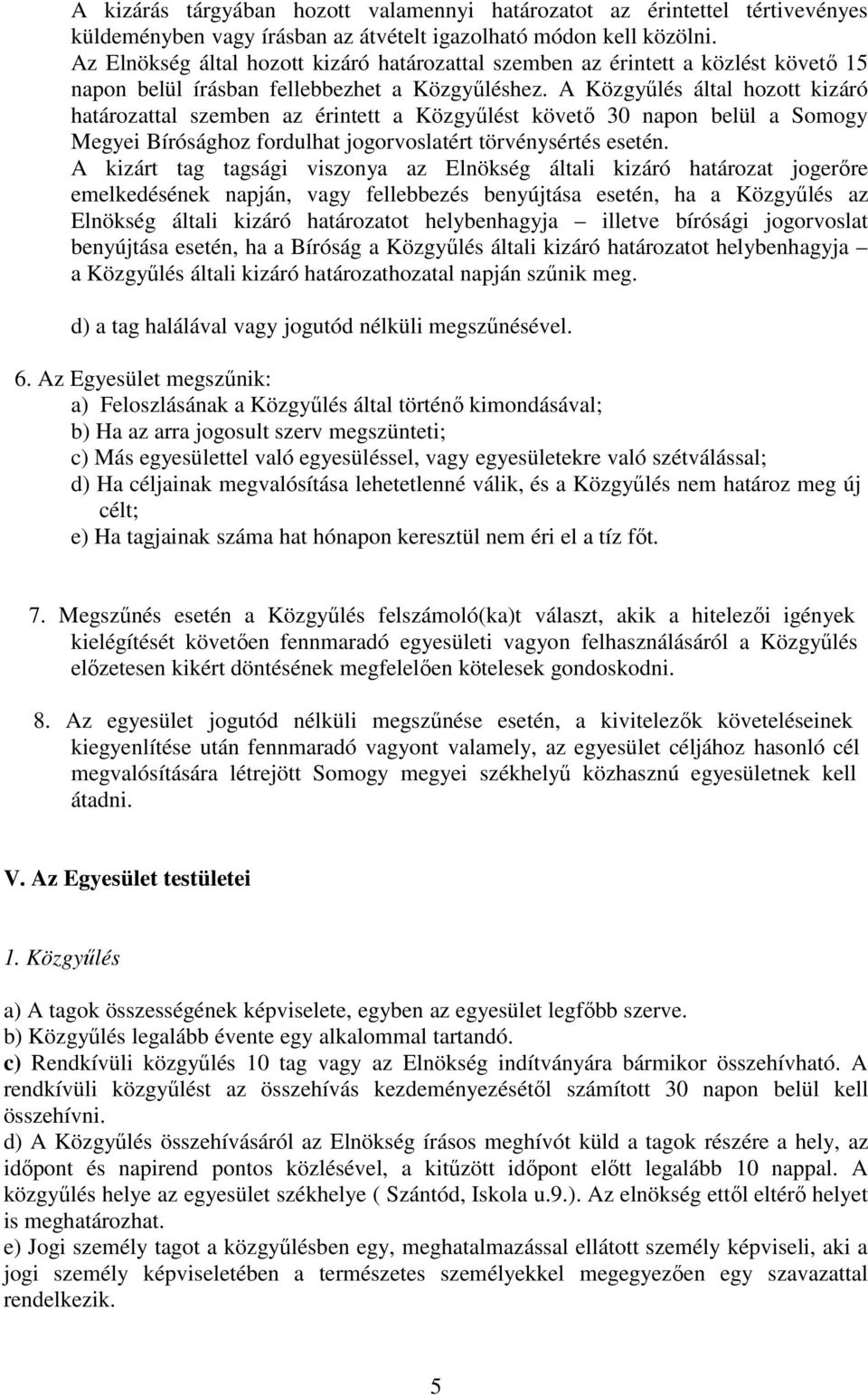 A kizárás tárgyában hozott valamennyi határozatot az érintettel tértivevényes küldeményben vagy írásban az átvételt igazolható módon kell közölni.
Az Elnökség által hozott kizáró határozattal szemben az érintett a közlést követő 15 napon belül írásban fellebbezhet a Közgyűléshez. A Közgyűlés által hozott kizáró határozattal szemben az érintett a Közgyűlést követő 30 napon belül a Somogy Megyei Bírósághoz fordulhat jogorvoslatért törvénysértés esetén.
A kizárt tag tagsági viszonya az Elnökség általi kizáró határozat jogerőre emelkedésének napján, vagy fellebbezés benyújtása esetén, ha a Közgyűlés az Elnökség általi kizáró határozatot helybenhagyja – illetve bírósági jogorvoslat benyújtása esetén, ha a Bíróság a Közgyűlés általi kizáró határozatot helybenhagyja – a Közgyűlés általi kizáró határozathozatal napján szűnik meg.

d) a tag halálával vagy jogutód nélküli megszűnésével.

6. Az Egyesület megszűnik:
a) Feloszlásának a Közgyűlés által történő kimondásával;
b) Ha az arra jogosult szerv megszünteti;
c) Más egyesülettel való egyesüléssel, vagy egyesületekre való szétválással;
d) Ha céljainak megvalósítása lehetetlenné válik, és a Közgyűlés nem határoz meg új célt;
e) Ha tagjainak száma hat hónapon keresztül nem éri el a tíz főt.

7. Megszűnés esetén a Közgyűlés felszámoló(ka)t választ, akik a hitelezői igények kielégítését követően fennmaradó egyesületi vagyon felhasználásáról a Közgyűlés előzetesen kikért döntésének megfelelően kötelesek gondoskodni.

8. Az egyesület jogutód nélküli megszűnése esetén, a kivitelezők követeléseinek kiegyenlítése után fennmaradó vagyont valamely, az egyesület céljához hasonló cél megvalósítására létrejött Somogy megyei székhelyű közhasznú egyesületnek kell átadni.

V. Az Egyesület testületei

1. Közgyűlés

a) A tagok összességének képviselete, egyben az egyesület legfőbb szerve.
b) Közgyűlés legalább évente egy alkalommal tartandó.
c) Rendkívüli közgyűlés 10 tag vagy az Elnökség indítványára bármikor összehívható. A rendkívüli közgyűlést az összehívás kezdeményezésétől számított 30 napon belül kell összehívni.
d) A Közgyűlés összehívásáról az Elnökség írásos meghívót küld a tagok részére a hely, az időpont és napirend pontos közlésével, a kitűzött időpont előtt legalább 10 nappal. A közgyűlés helye az egyesület székhelye ( Szántód, Iskola u.9.). Az elnökség ettől eltérő helyet is meghatározhat.
e) Jogi személy tagot a közgyűlésben egy, meghatalmazással ellátott személy képviseli, aki a jogi személy képviseletében a természetes személyekkel megegyezően egy szavazattal rendelkezik.

5